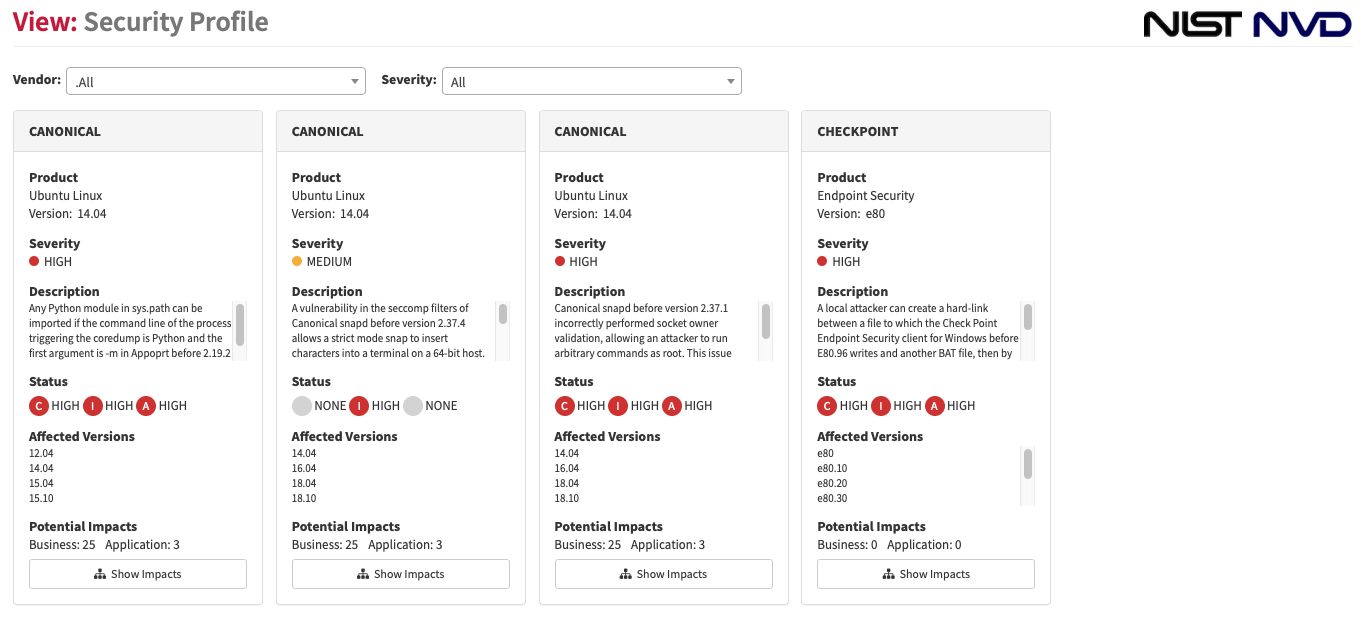 View: Security Profile

NIST NVD

Vendor: .All

Severity: All

CANONICAL

Product
Ubuntu Linux
Version: 14.04

Severity
HIGH

Description
Any Python module in sys.path can be imported if the command line of the process triggering the coredump is Python and the first argument is -m in Appoprt before 2.19.2

Status
C HIGH I HIGH A HIGH

Affected Versions
12.04
14.04
15.04
15.10

Potential Impacts
Business: 25 Application: 3

Show Impacts

CANONICAL

Product
Ubuntu Linux
Version: 14.04

Severity
MEDIUM

Description
A vulnerability in the seccomp filters of Canonical snapd before version 2.37.4 allows a strict mode snap to insert characters into a terminal on a 64-bit host.

Status
NONE I HIGH NONE

Affected Versions
14.04
16.04
18.04
18.10

Potential Impacts
Business: 25 Application: 3

Show Impacts

CANONICAL

Product
Ubuntu Linux
Version: 14.04

Severity
HIGH

Description
Canonical snapd before version 2.37.1 incorrectly performed socket owner validation, allowing an attacker to run arbitrary commands as root. This issue

Status
C HIGH I HIGH A HIGH

Affected Versions
14.04
16.04
18.04
18.10

Potential Impacts
Business: 25 Application: 3

Show Impacts

CHECKPOINT

Product
Endpoint Security
Version: e80

Severity
HIGH

Description
A local attacker can create a hard-link between a file to which the Check Point Endpoint Security client for Windows before E80.96 writes and another BAT file, then by

Status
C HIGH I HIGH A HIGH

Affected Versions
e80
e80.10
e80.20
e80.30

Potential Impacts
Business: 0 Application: 0

Show Impacts